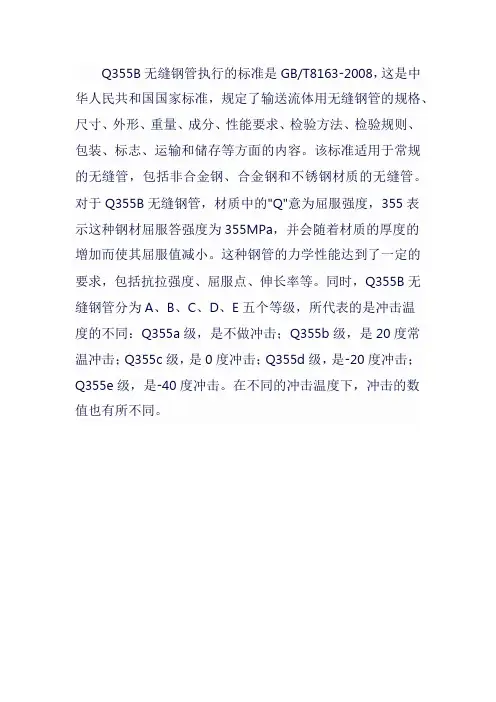 Q355B 无缝钢管执行的标准是 GB/T8163-2008，这是中华人民共和国国家标准，规定了输送流体用无缝钢管的规格、尺寸、外形、重量、成分、性能要求、检验方法、检验规则、包装、标志、运输和储存等方面的内容。该标准适用于常规的无缝管，包括非合金钢、合金钢和不锈钢材质的无缝管。对于 Q355B 无缝钢管，材质中的"Q"意为屈服强度，355 表示这种钢材屈服答强度为 355MPa，并会随着材质的厚度的增加而使其屈服值减小。这种钢管的力学性能达到了一定的要求，包括抗拉强度、屈服点、伸长率等。同时，Q355B 无缝钢管分为 A、B、C、D、E 五个等级，所代表的是冲击温度的不同：Q355a 级，是不做冲击；Q355b 级，是 20 度常温冲击；Q355c 级，是 0 度冲击；Q355d 级，是-20 度冲击；Q355e 级，是-40 度冲击。在不同的冲击温度下，冲击的数值也有所不同。